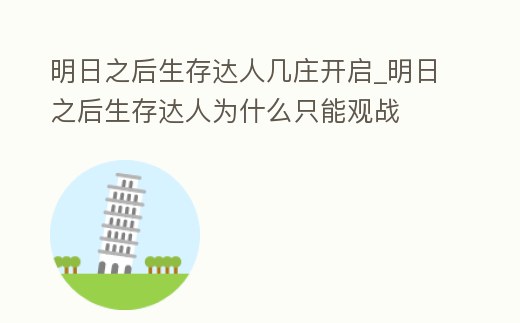 明日之后生存达人几庄开启_明日之后生存达人为什么只能观战